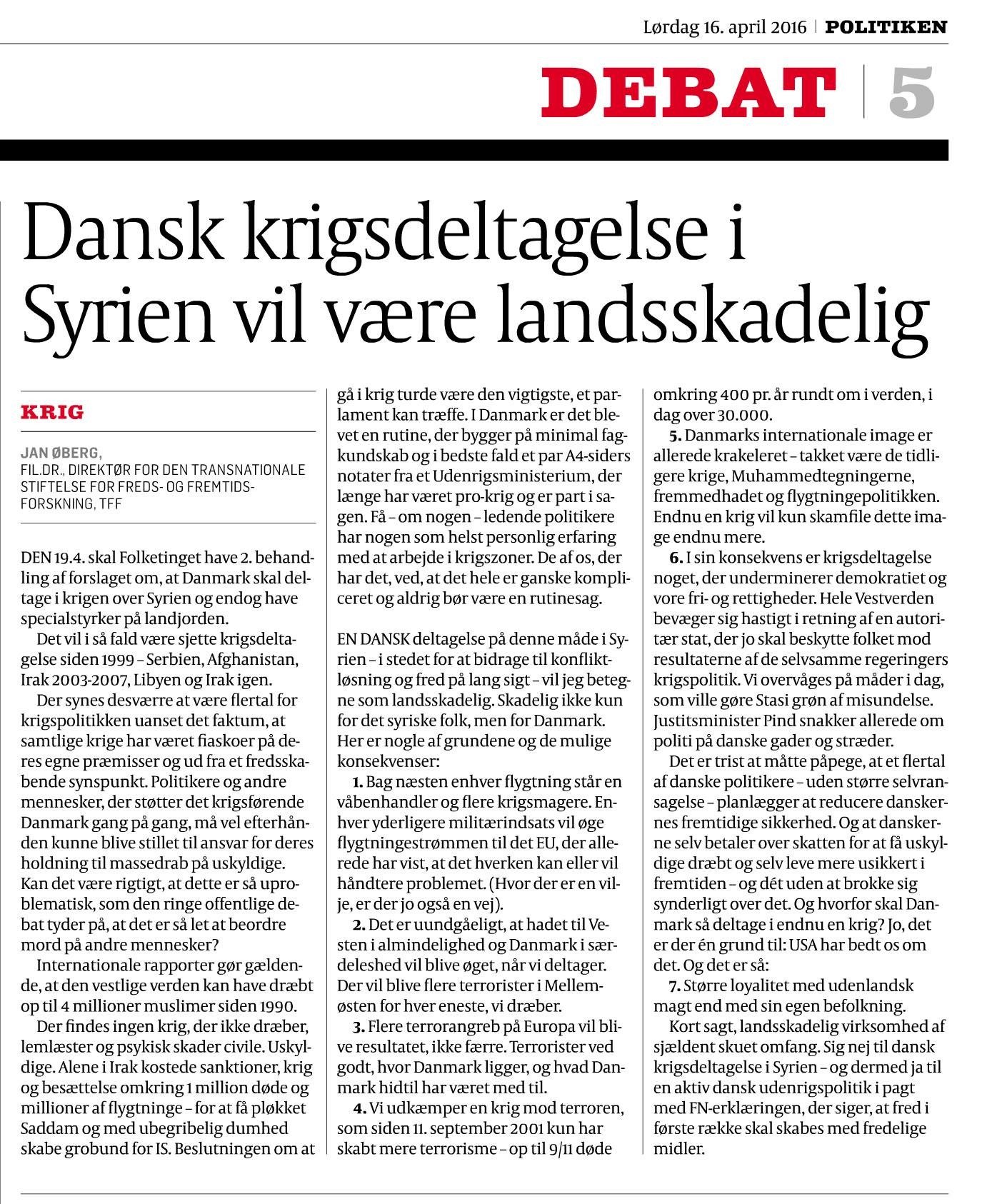 Lørdag 16. april 2016 | POLITIKEN

DEBAT | 5

Dansk krigsdeltagelse i Syrien vil være landsskadelig

KRIG

JAN ØBERG,
FIL.DR., DIREKTØR FOR DEN TRANSNATIONALE STIFTELSE FOR FREDS- OG FREMTIDSFORSKNING, TFF

DEN 19.4. skal Folketinget have 2. behandling af forslaget om, at Danmark skal deltage i krigen over Syrien og endog have specialstyrker på landjorden.

Det vil i så fald være sjette krigsdeltagelse siden 1999 – Serbien, Afghanistan, Irak 2003-2007, Libyen og Irak igen.

Der synes desværre at være flertal for krigspolitikken uanset det faktum, at samtlige krige har været fiaskoer på deres egne præmisser og ud fra et fredsskabende synspunkt. Politikere og andre mennesker, der støtter det krigsførende Danmark gang på gang, må vel efterhånden kunne blive stillet til ansvar for deres holdning til massedrab på uskyldige. Kan det være rigtigt, at dette er så uproblematisk, som den ringe offentlige debat tyder på, at det er så let at beordre mord på andre mennesker?

Internationale rapporter gør gældende, at den vestlige verden kan have dræbt op til 4 millioner muslimer siden 1990.

Der findes ingen krig, der ikke dræber, lemlæster og psykisk skader civile. Uskyldige. Alene i Irak kostede sanktioner, krig og besættelse omkring 1 million døde og millioner af flygtninge – for at få pløkket Saddam og med ubegribelig dumhed skabe grobund for IS. Beslutningen om at gå i krig turde være den vigtigste, et parlament kan træffe. I Danmark er det blevet en rutine, der bygger på minimal fagkundskab og i bedste fald et par A4-siders notater fra et Udenrigsministerium, der længe har været pro-krig og er part i sagen. Få – om nogen – ledende politikere har nogen som helst personlig erfaring med at arbejde i krigszoner. De af os, der har det, ved, at det hele er ganske kompliceret og aldrig bør være en rutinesag.

EN DANSK deltagelse på denne måde i Syrien – i stedet for at bidrage til konfliktløsning og fred på lang sigt – vil jeg betegne som landsskadelig. Skadelig ikke kun for det syriske folk, men for Danmark. Her er nogle af grundene og de mulige konsekvenser:

1. Bag næsten enhver flygtning står en våbenhandler og flere krigsmagere. Enhver yderligere militærindsats vil øge flygtningestrømmen til det EU, der allerede har vist, at det hverken kan eller vil håndtere problemet. (Hvor der er en vilje, er der jo også en vej).

2. Det er uundgåeligt, at hadet til Vesten i almindelighed og Danmark i særdeleshed vil blive øget, når vi deltager. Der vil blive flere terrorister i Mellemøsten for hver eneste, vi dræber.

3. Flere terrorangreb på Europa vil blive resultatet, ikke færre. Terrorister ved godt, hvor Danmark ligger, og hvad Danmark hidtil har været med til.

4. Vi udkæmper en krig mod terroren, som siden 11. september 2001 kun har skabt mere terrorisme – op til 9/11 døde omkring 400 pr. år rundt om i verden, i dag over 30.000.

5. Danmarks internationale image er allerede krakeleret – takket være de tidligere krige, Muhammedtegningerne, fremmedhadet og flygtningepolitikken. Endnu en krig vil kun skamfile dette image endnu mere.

6. I sin konsekvens er krigsdeltagelse noget, der underminerer demokratiet og vore fri- og rettigheder. Hele Vestverden bevæger sig hastigt i retning af en autoritær stat, der jo skal beskytte folket mod resultaterne af de selvsamme regeringers krigspolitik. Vi overvåges på måder i dag, som ville gøre Stasi grøn af misundelse. Justitsminister Pind snakker allerede om politi på danske gader og stræder.

Det er trist at måtte påpege, at et flertal af danske politikere – uden større selvransagelse – planlægger at reducere danskernes fremtidige sikkerhed. Og at danskerne selv betaler over skatten for at få uskyldige dræbt og selv leve mere usikkert i fremtiden – og dét uden at brokke sig synderligt over det. Og hvorfor skal Danmark så deltage i endnu en krig? Jo, det er der én grund til: USA har bedt os om det. Og det er så:

7. Større loyalitet med udenlandsk magt end med sin egen befolkning.

Kort sagt, landsskadelig virksomhed af sjældent skuet omfang. Sig nej til dansk krigsdeltagelse i Syrien – og dermed ja til en aktiv dansk udenrigspolitik i pagt med FN-erklæringen, der siger, at fred i første række skal skabes med fredelige midler.